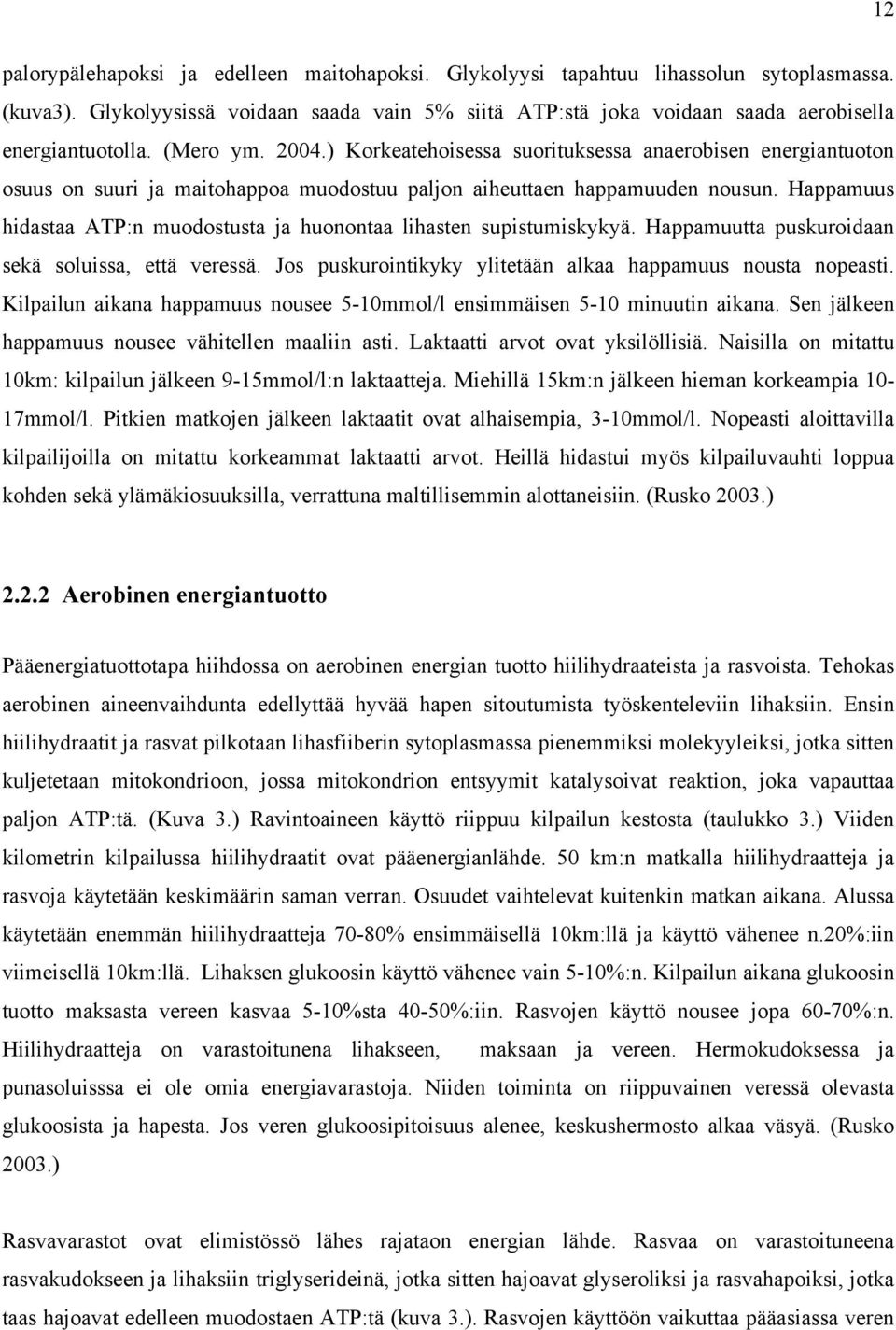 12

palorypälehapoksi ja edelleen maitohapoksi. Glykolyysi tapahtuu lihassolun sytoplasmassa. (kuva3). Glykolyysissä voidaan saada vain 5% siitä ATP:stä joka voidaan saada aerobisella energiantuotolla. (Mero ym. 2004.) Korkeatehoisessa suorituksessa anaerobisen energiantuoton osuus on suuri ja maitohappoa muodostuu paljon aiheuttaen happamuuden nousun. Happamuus hidastaa ATP:n muodostusta ja huonontaa lihasten supistumiskykyä. Happamuutta puskuroidaan sekä soluissa, että veressä. Jos puskurointikyky ylitetään alkaa happamuus nousta nopeasti. Kilpailun aikana happamuus nousee 5-10mmol/l ensimmäisen 5-10 minuutin aikana. Sen jälkeen happamuus nousee vähitellen maaliin asti. Laktaatti arvot ovat yksilöllisiä. Naisilla on mitattu 10km: kilpailun jälkeen 9-15mmol/l:n laktaatteja. Miehillä 15km:n jälkeen hieman korkeampia 10-17mmol/l. Pitkien matkojen jälkeen laktaatit ovat alhaisempia, 3-10mmol/l. Nopeasti aloittavilla kilpailijoilla on mitattu korkeammat laktaatti arvot. Heillä hidastui myös kilpailuvauhti loppua kohden sekä ylämäkiosuuksilla, verrattuna maltillisemmin alottaneisiin. (Rusko 2003.)

2.2.2 Aerobinen energiantuotto

Pääenergiatuottotapa hiihdossa on aerobinen energian tuotto hiilihydraateista ja rasvoista. Tehokas aerobinen aineenvaihdunta edellyttää hyvää hapen sitoutumista työskenteleviin lihaksiin. Ensin hiilihydraatit ja rasvat pilkotaan lihasfiiberin sytoplasmassa pienemmiksi molekyyleiksi, jotka sitten kuljetetaan mitokondrioon, jossa mitokondrion entsyymit katalysoivat reaktion, joka vapauttaa paljon ATP:tä. (Kuva 3.) Ravintoaineen käyttö riippuu kilpailun kestosta (taulukko 3.) Viiden kilometrin kilpailussa hiilihydraatit ovat pääenergianlähde. 50 km:n matkalla hiilihydraatteja ja rasvoja käytetään keskimäärin saman verran. Osuudet vaihtelevat kuitenkin matkan aikana. Alussa käytetään enemmän hiilihydraatteja 70-80% ensimmäisellä 10km:llä ja käyttö vähenee n.20%:iin viimeisellä 10km:llä. Lihaksen glukoosin käyttö vähenee vain 5-10%:n. Kilpailun aikana glukoosin tuotto maksasta vereen kasvaa 5-10%sta 40-50%:iin. Rasvojen käyttö nousee jopa 60-70%:n. Hiilihydraatteja on varastoitunena lihakseen, maksaan ja vereen. Hermokudoksessa ja punasoluisssa ei ole omia energiavarastoja. Niiden toiminta on riippuvainen veressä olevasta glukoosista ja hapesta. Jos veren glukoosipitoisuus alenee, keskushermosto alkaa väsyä. (Rusko 2003.)

Rasvavarastot ovat elimistössö lähes rajataon energian lähde. Rasvaa on varastoituneena rasvakudokseen ja lihaksiin triglyserideinä, jotka sitten hajoavat glyseroliksi ja rasvahapoiksi, jotka taas hajoavat edelleen muodostaen ATP:tä (kuva 3.). Rasvojen käyttöön vaikuttaa pääasiassa veren